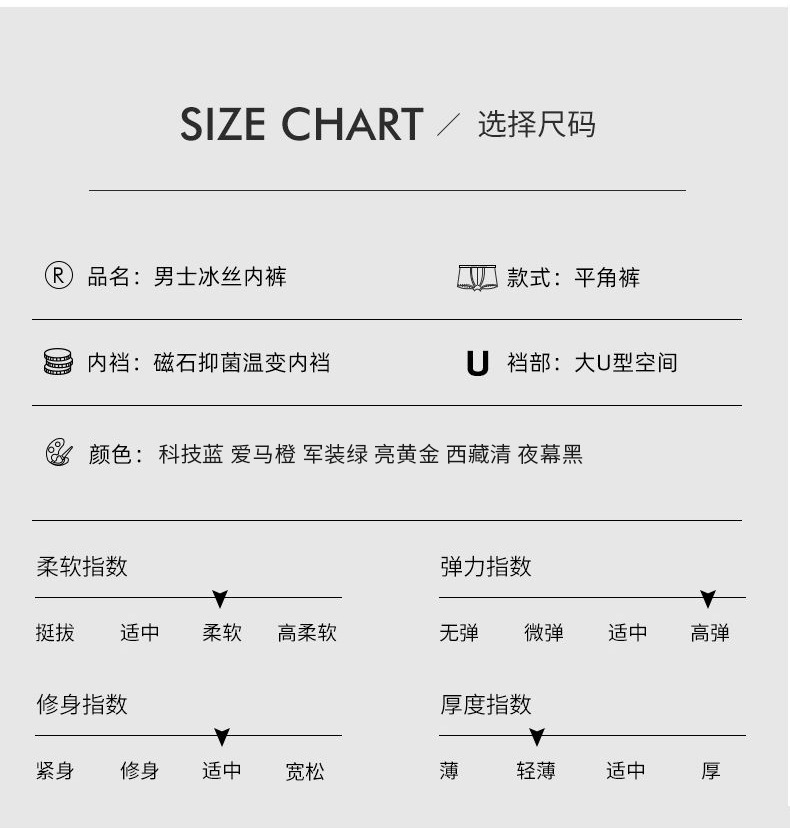 SIZE CHART / 选择尺码

品名：男士冰丝内裤

款式：平角裤

内裆：磁石抑菌温变内裆

U 裆部：大U型空间

颜色：科技蓝 爱马橙 军装绿 亮黄金 西藏清 夜幕黑

柔软指数

挺拔 适中 柔软 高柔软

弹力指数

无弹 微弹 适中 高弹

修身指数

紧身 修身 适中 宽松

厚度指数

薄 轻薄 适中 厚